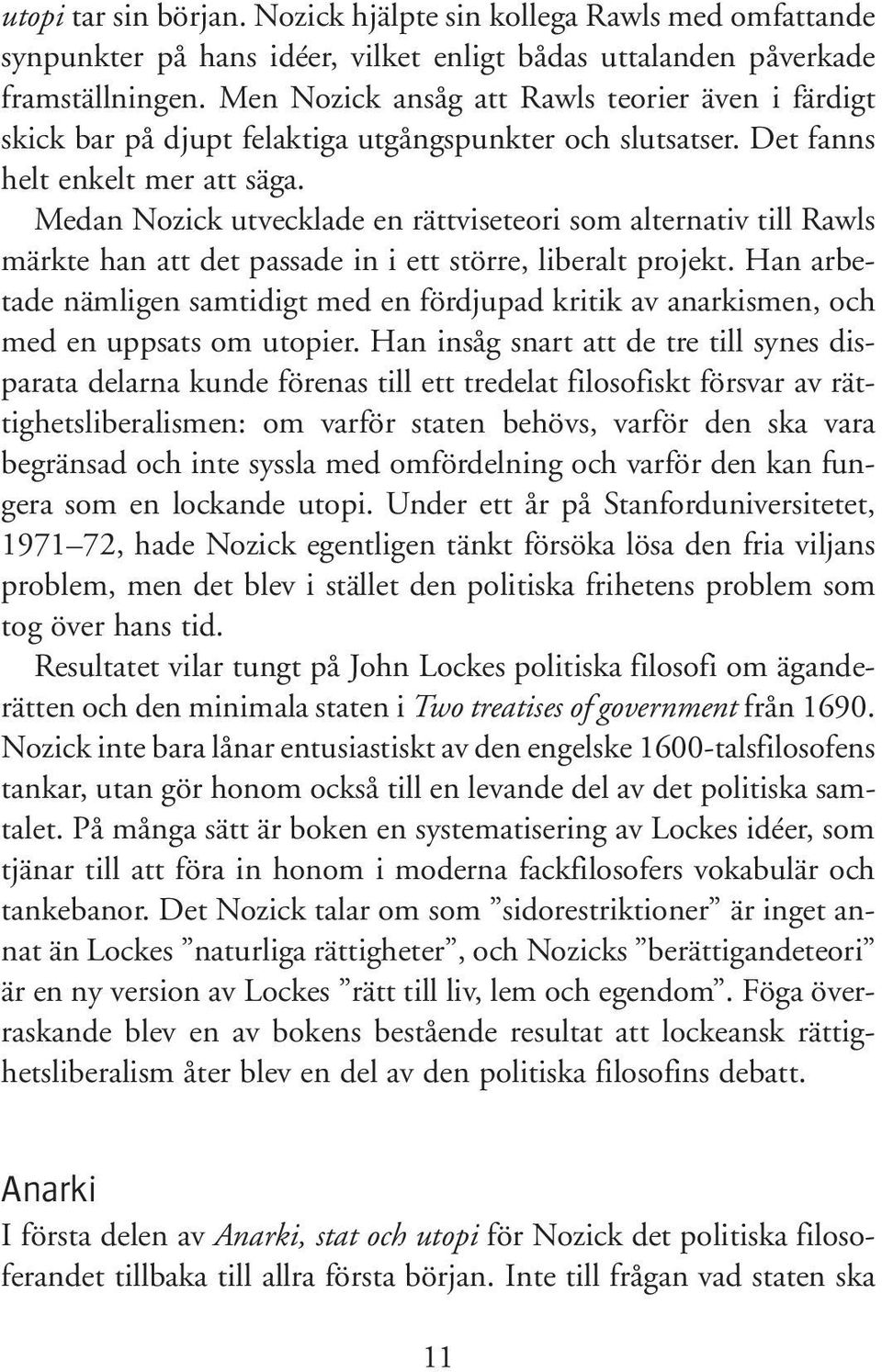 utopi tar sin början. Nozick hjälpte sin kollega Rawls med omfattande synpunkter på hans idéer, vilket enligt bådas uttalanden påverkade framställningen. Men Nozick ansåg att Rawls teorier även i färdigt skick bar på djupt felaktiga utgångspunkter och slutsatser. Det fanns helt enkelt mer att säga.

Medan Nozick utvecklade en rättviseteori som alternativ till Rawls märkte han att det passade in i ett större, liberalt projekt. Han arbetade nämligen samtidigt med en fördjupad kritik av anarkismen, och med en uppsats om utopier. Han insåg snart att de tre till synes disparata delarna kunde förenas till ett tredelat filosofiskt försvar av rättighetsliberalismen: om varför staten behövs, varför den ska vara begränsad och inte syssla med omfördelning och varför den kan fungera som en lockande utopi. Under ett år på Stanforduniversitetet, 1971–72, hade Nozick egentligen tänkt försöka lösa den fria viljans problem, men det blev i stället den politiska frihetens problem som tog över hans tid.

Resultatet vilar tungt på John Lockes politiska filosofi om äganderätten och den minimala staten i Two treatises of government från 1690. Nozick inte bara lånar entusiastiskt av den engelske 1600-talsfilosofens tankar, utan gör honom också till en levande del av det politiska samtalet. På många sätt är boken en systematisering av Lockes idéer, som tjänar till att föra in honom i moderna fackfilosofers vokabulär och tankebanor. Det Nozick talar om som ”sidorestriktioner” är inget annat än Lockes ”naturliga rättigheter”, och Nozicks ”berättigandeteori” är en ny version av Lockes ”rätt till liv, lem och egendom”. Föga överraskande blev en av bokens bestående resultat att lockeansk rättighetsliberalism åter blev en del av den politiska filosofins debatt.

Anarki

I första delen av Anarki, stat och utopi för Nozick det politiska filosoferandet tillbaka till allra första början. Inte till frågan vad staten ska

11